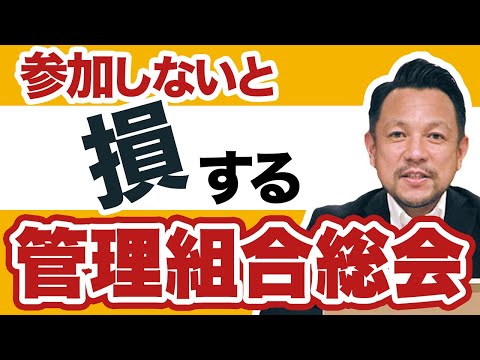 参加しないと

損する

管理組合総会